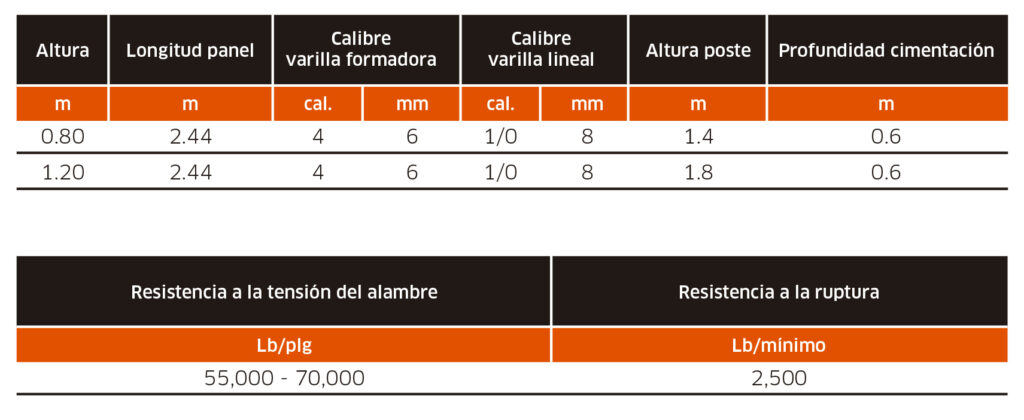 | Altura | Longitud panel | Calibre varilla formadora | | Calibre varilla lineal | | Altura poste | Profundidad cimentación |
|---|---|---|---|---|---|---|---|
| m | m | cal. | mm | cal. | mm | m | m |
| 0.80 | 2.44 | 4 | 6 | 1/0 | 8 | 1.4 | 0.6 |
| 1.20 | 2.44 | 4 | 6 | 1/0 | 8 | 1.8 | 0.6 |

| Resistencia a la tensión del alambre | Resistencia a la ruptura |
|---|---|
| Lb/plg | Lb/mínimo |
| 55,000 - 70,000 | 2,500 |